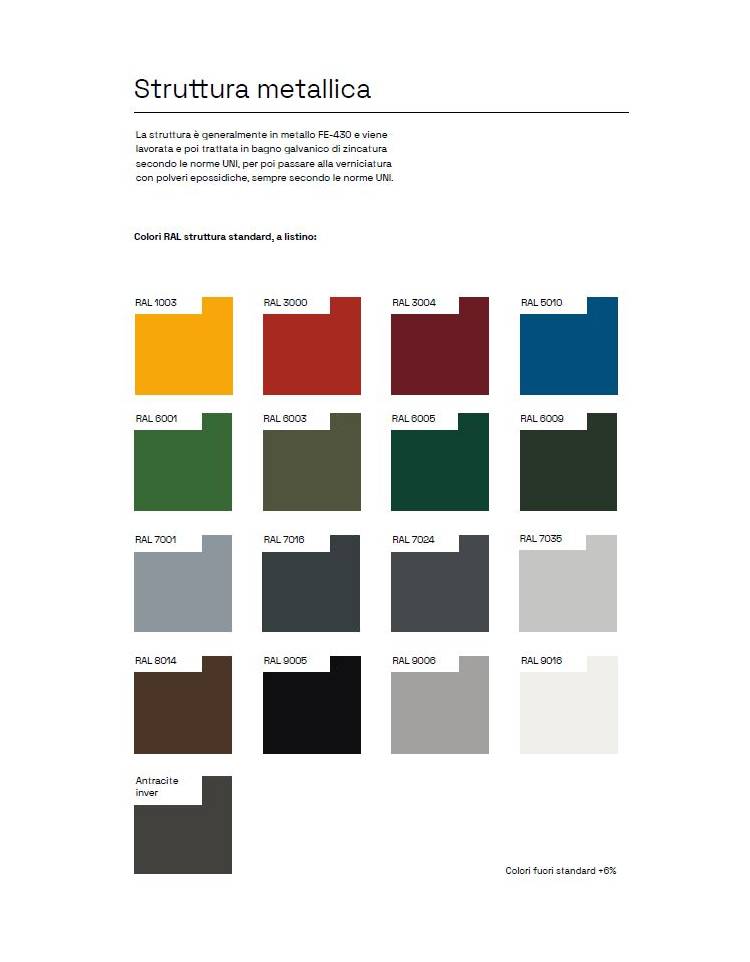 Struttura metallica

La struttura è generalmente in metallo FE-430 e viene lavorata e poi trattata in bagno galvanico di zincatura secondo le norme UNI, per poi passare alla verniciatura con polveri epossidiche, sempre secondo le norme UNI.

Colori RAL struttura standard, a listino:

RAL 1003

RAL 3000

RAL 3004

RAL 5010

RAL 6001

RAL 6003

RAL 6005

RAL 6009

RAL 7001

RAL 7016

RAL 7024

RAL 7035

RAL 8014

RAL 9005

RAL 9006

RAL 9016

Antracite inver

Colori fuori standard +6%